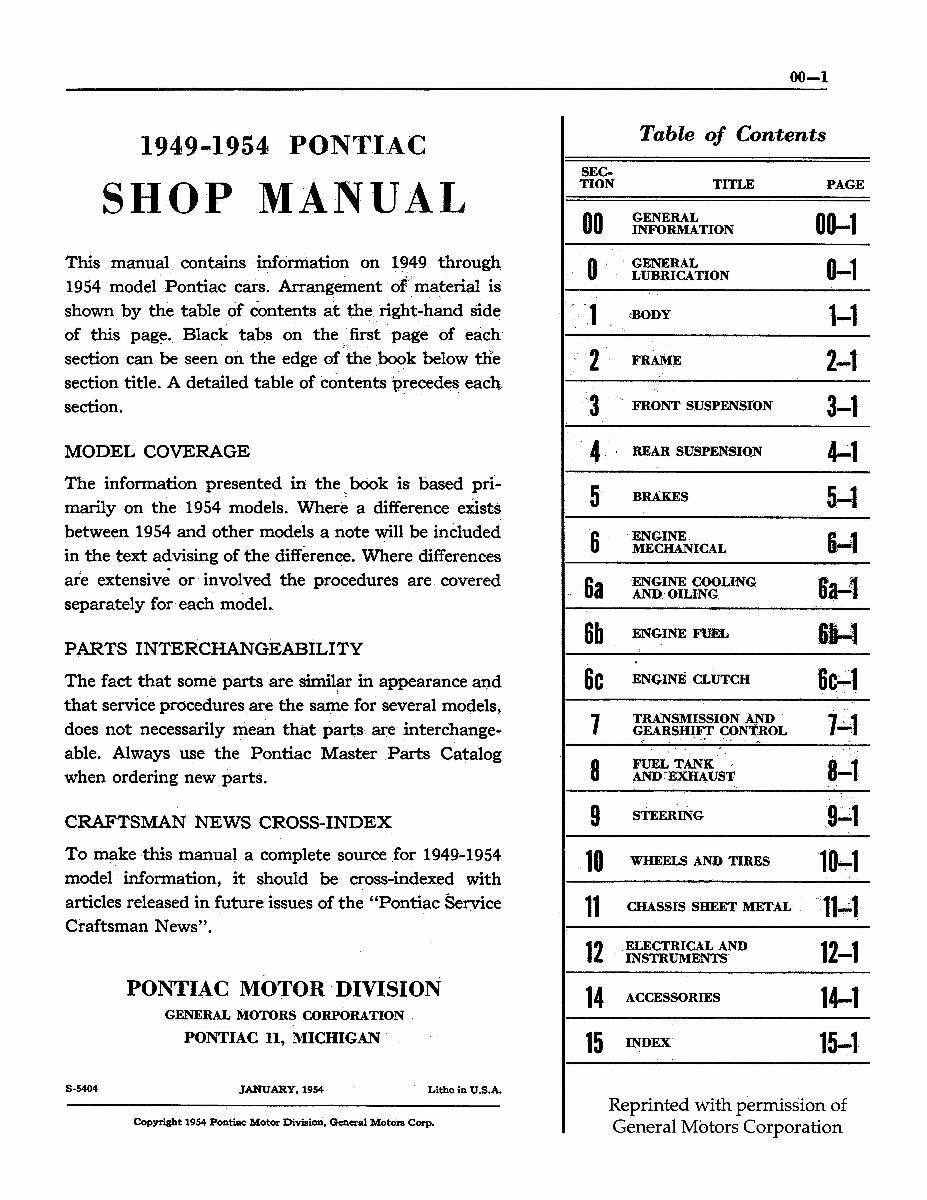 00—1

1949-1954 PONTIAC

SHOP MANUAL

This manual contains information on 1949 through 1954 model Pontiac cars. Arrangement of material is shown by the table of contents at the right-hand side of this page. Black tabs on the first page of each section can be seen on the edge of the book below the section title. A detailed table of contents precedes each section.

MODEL COVERAGE

The information presented in the book is based primarily on the 1954 models. Where a difference exists between 1954 and other models a note will be included in the text advising of the difference. Where differences are extensive or involved the procedures are covered separately for each model.

PARTS INTERCHANGEABILITY

The fact that some parts are similar in appearance and that service procedures are the same for several models, does not necessarily mean that parts are interchangeable. Always use the Pontiac Master Parts Catalog when ordering new parts.

CRAFTSMAN NEWS CROSS-INDEX

To make this manual a complete source for 1949-1954 model information, it should be cross-indexed with articles released in future issues of the "Pontiac Service Craftsman News".

PONTIAC MOTOR DIVISION
GENERAL MOTORS CORPORATION
PONTIAC 11, MICHIGAN

S-5404 JANUARY, 1954 Litho in U.S.A.

Copyright 1954 Pontiac Motor Division, General Motors Corp.

Table of Contents

| SECTION | TITLE | PAGE |
|---|---|---|
| 00 | GENERAL INFORMATION | 00—1 |
| 0 | GENERAL LUBRICATION | 0—1 |
| 1 | BODY | 1—1 |
| 2 | FRAME | 2—1 |
| 3 | FRONT SUSPENSION | 3—1 |
| 4 | REAR SUSPENSION | 4—1 |
| 5 | BRAKES | 5—1 |
| 6 | ENGINE MECHANICAL | 6—1 |
| 6a | ENGINE COOLING AND OILING | 6a—1 |
| 6b | ENGINE FUEL | 6b—1 |
| 6c | ENGINE CLUTCH | 6c—1 |
| 7 | TRANSMISSION AND GEARSHIFT CONTROL | 7—1 |
| 8 | FUEL TANK AND EXHAUST | 8—1 |
| 9 | STEERING | 9—1 |
| 10 | WHEELS AND TIRES | 10—1 |
| 11 | CHASSIS SHEET METAL | 11—1 |
| 12 | ELECTRICAL AND INSTRUMENTS | 12—1 |
| 14 | ACCESSORIES | 14—1 |
| 15 | INDEX | 15—1 |

Reprinted with permission of General Motors Corporation